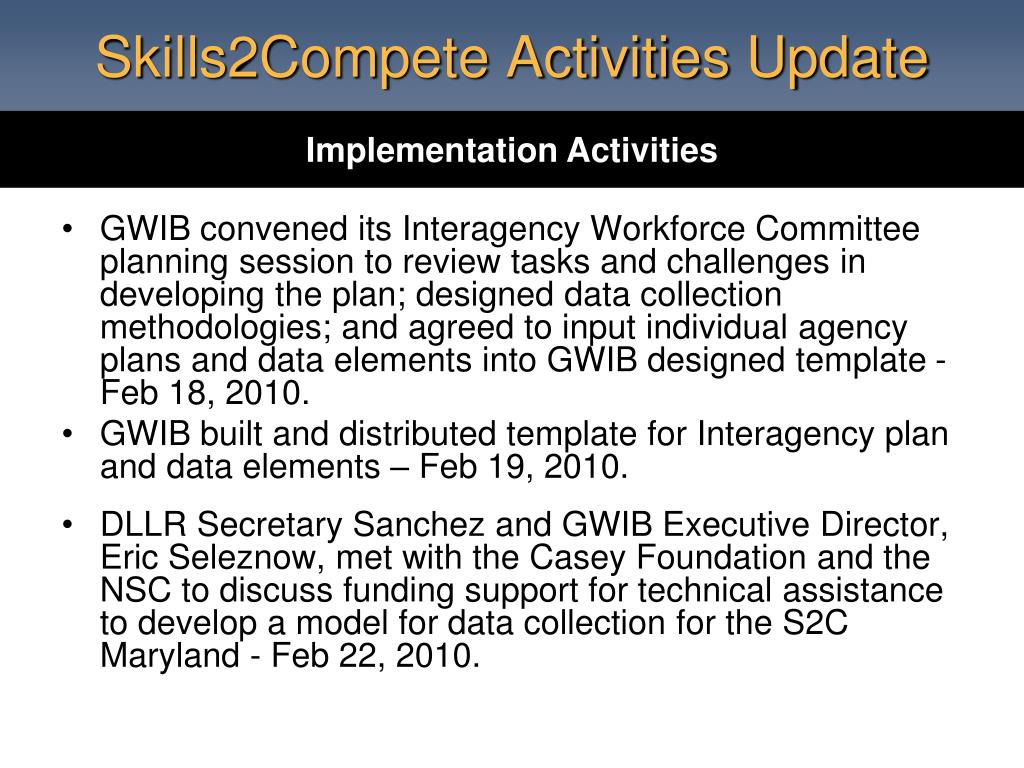 Skills2Compete Activities Update

Implementation Activities

• GWIB convened its Interagency Workforce Committee planning session to review tasks and challenges in developing the plan; designed data collection methodologies; and agreed to input individual agency plans and data elements into GWIB designed template - Feb 18, 2010.
• GWIB built and distributed template for Interagency plan and data elements – Feb 19, 2010.
• DLLR Secretary Sanchez and GWIB Executive Director, Eric Seleznow, met with the Casey Foundation and the NSC to discuss funding support for technical assistance to develop a model for data collection for the S2C Maryland - Feb 22, 2010.